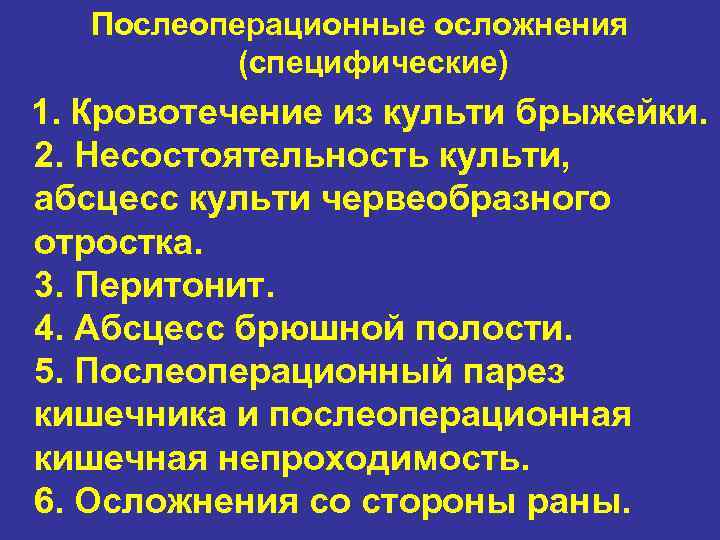 Послеоперационные осложнения (специфические)

1. Кровотечение из культи брыжейки.
2. Несостоятельность культи, абсцесс культи червеобразного отростка.
3. Перитонит.
4. Абсцесс брюшной полости.
5. Послеоперационный парез кишечника и послеоперационная кишечная непроходимость.
6. Осложнения со стороны раны.